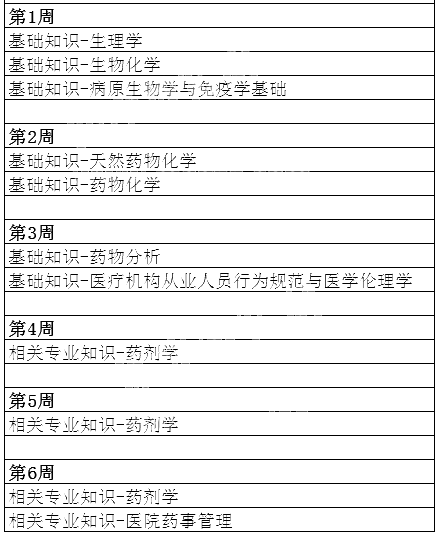 | 第1周 |
|---|
| 基础知识-生理学 |
| 基础知识-生物化学 |
| 基础知识-病原生物学与免疫学基础 |
| |
| 第2周 |
| 基础知识-天然药物化学 |
| 基础知识-药物化学 |
| |
| 第3周 |
| 基础知识-药物分析 |
| 基础知识-医疗机构从业人员行为规范与医学伦理学 |
| |
| 第4周 |
| 相关专业知识-药剂学 |
| |
| 第5周 |
| 相关专业知识-药剂学 |
| |
| 第6周 |
| 相关专业知识-药剂学 |
| 相关专业知识-医院药事管理 |